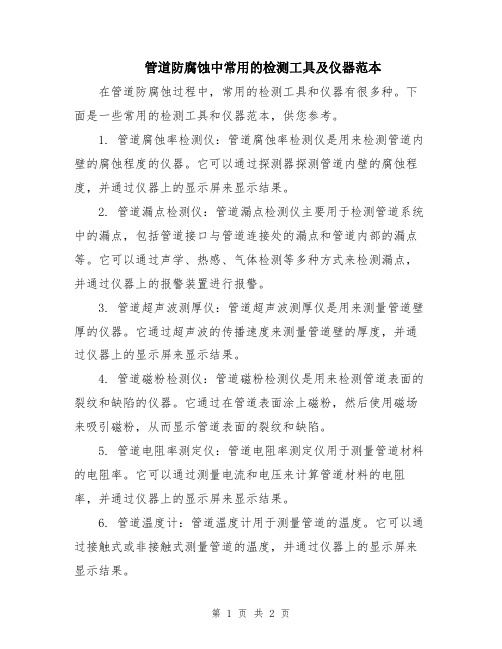 管道防腐蚀中常用的检测工具及仪器范本

在管道防腐蚀过程中，常用的检测工具和仪器有很多种。下面是一些常用的检测工具和仪器范本，供您参考。

1. 管道腐蚀率检测仪：管道腐蚀率检测仪是用来检测管道内壁的腐蚀程度的仪器。它可以通过探测器探测管道内壁的腐蚀程度，并通过仪器上的显示屏来显示结果。

2. 管道漏点检测仪：管道漏点检测仪主要用于检测管道系统中的漏点，包括管道接口与管道连接处的漏点和管道内部的漏点等。它可以通过声学、热感、气体检测等多种方式来检测漏点，并通过仪器上的报警装置进行报警。

3. 管道超声波测厚仪：管道超声波测厚仪是用来测量管道壁厚的仪器。它通过超声波的传播速度来测量管道壁的厚度，并通过仪器上的显示屏来显示结果。

4. 管道磁粉检测仪：管道磁粉检测仪是用来检测管道表面的裂纹和缺陷的仪器。它通过在管道表面涂上磁粉，然后使用磁场来吸引磁粉，从而显示管道表面的裂纹和缺陷。

5. 管道电阻率测定仪：管道电阻率测定仪用于测量管道材料的电阻率。它可以通过测量电流和电压来计算管道材料的电阻率，并通过仪器上的显示屏来显示结果。

6. 管道温度计：管道温度计用于测量管道的温度。它可以通过接触式或非接触式测量管道的温度，并通过仪器上的显示屏来显示结果。

第 1 页 共 2 页